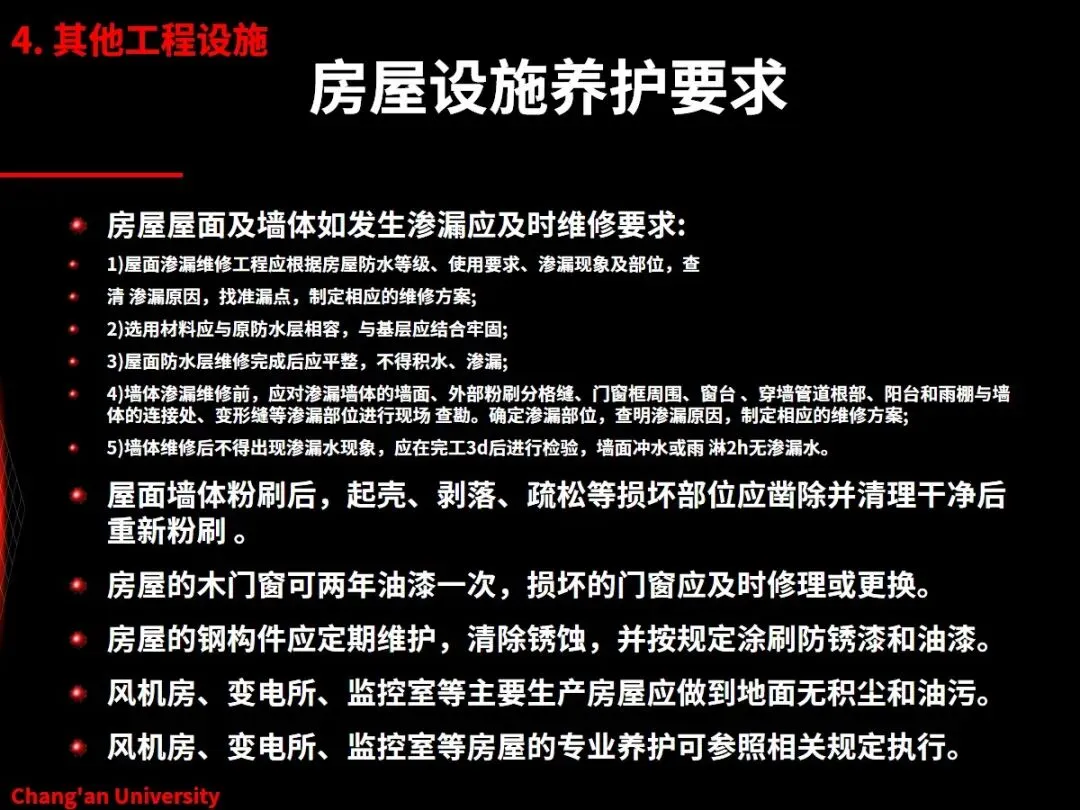 4. 其他工程设施

房屋设施养护要求

房屋屋面及墙体如发生渗漏应及时维修要求:

1)屋面渗漏维修工程应根据房屋防水等级、使用要求、渗漏现象及部位，查

清 渗漏原因，找准漏点，制定相应的维修方案;

2)选用材料应与原防水层相容，与基层应结合牢固;

3)屋面防水层维修完成后应平整，不得积水、渗漏;

4)墙体渗漏维修前，应对渗漏墙体的墙面、外部粉刷分格缝、门窗框周围、窗台 、穿墙管道根部、阳台和雨棚与墙体的连接处、变形缝等渗漏部位进行现场 查勘。确定渗漏部位，查明渗漏原因，制定相应的维修方案;

5)墙体维修后不得出现渗漏水现象，应在完工3d后进行检验，墙面冲水或雨 淋2h无渗漏水。

屋面墙体粉刷后，起壳、剥落、疏松等损坏部位应凿除并清理干净后重新粉刷 。

房屋的木门窗可两年油漆一次，损坏的门窗应及时修理或更换。

房屋的钢构件应定期维护，清除锈蚀，并按规定涂刷防锈漆和油漆。

风机房、变电所、监控室等主要生产房屋应做到地面无积尘和油污。

风机房、变电所、监控室等房屋的专业养护可参照相关规定执行。

Chang'an University